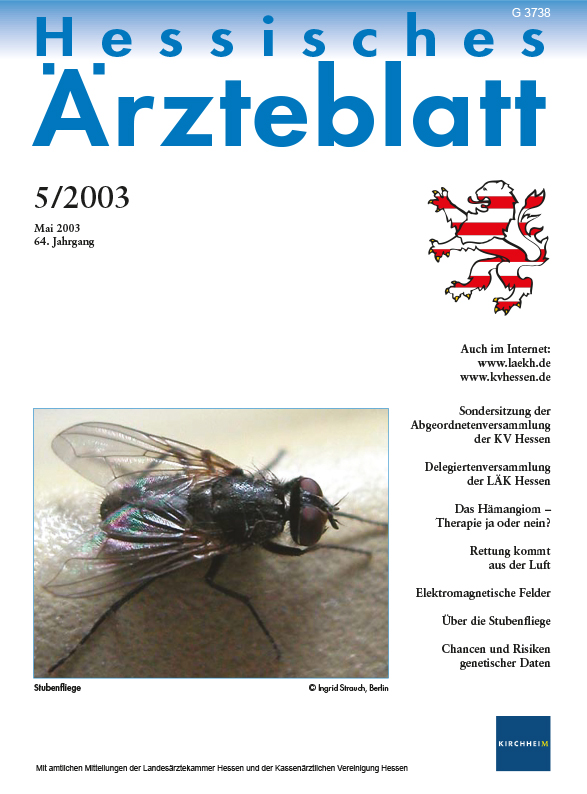 G 3738

Hessisches
Ärzteblatt

5/2003

Mai 2003
64. Jahrgang

Auch im Internet:
www.laekh.de
www.kvhessen.de

Sondersitzung der Abgeordnetenversammlung der KV Hessen

Delegiertenversammlung der LÄK Hessen

Das Hämangiom – Therapie ja oder nein?

Rettung kommt aus der Luft

Elektromagnetische Felder

Über die Stubenfliege

Chancen und Risiken genetischer Daten

Stubenfliege

© Ingrid Strauch, Berlin

KIRCHHEIM

Mit amtlichen Mitteilungen der Landesärztekammer Hessen und der Kassenärztlichen Vereinigung Hessen